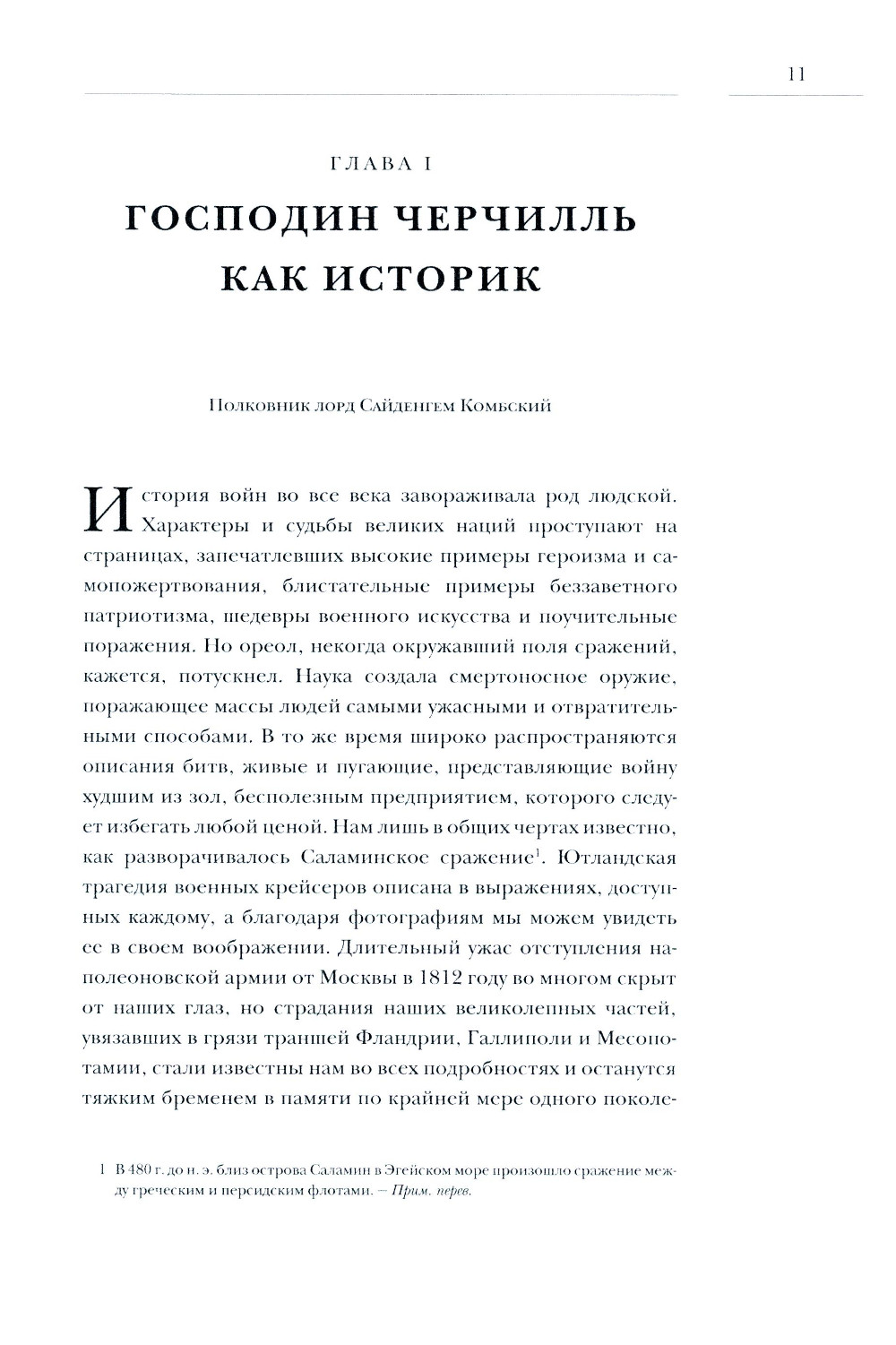 11

ГЛАВА I

ГОСПОДИН ЧЕРЧИЛЛЬ КАК ИСТОРИК

Полковник лорд Сайденгем Комбский

История войн во все века завораживала род людской. Характеры и судьбы великих наций проступают на страницах, запечатлевших высокие примеры героизма и самопожертвования, блистательные примеры беззаветного патриотизма, шедевры военного искусства и поучительные поражения. Но ореол, некогда окружавший поля сражений, кажется, потускнел. Наука создала смертоносное оружие, поражающее массы людей самыми ужасными и отвратительными способами. В то же время широко распространяются описания битв, живые и пугающие, представляющие войну худшим из зол, бесполезным предприятием, которого следует избегать любой ценой. Нам лишь в общих чертах известно, как разворачивалось Саламинское сражение$^1$. Ютландская трагедия военных крейсеров описана в выражениях, доступных каждому, а благодаря фотографиям мы можем увидеть ее в своем воображении. Длительный ужас отступления наполеоновской армии от Москвы в 1812 году во многом скрыт от наших глаз, но страдания наших великолепных частей, увязавших в грязи траншей Фландрии, Галлиполи и Месопотамии, стали известны нам во всех подробностях и останутся тяжким бременем в памяти по крайней мере одного поколе-

1 В 480 г. до н. э. близ острова Саламин в Эгейском море произошло сражение между греческим и персидским флотами. – Прим. перев.